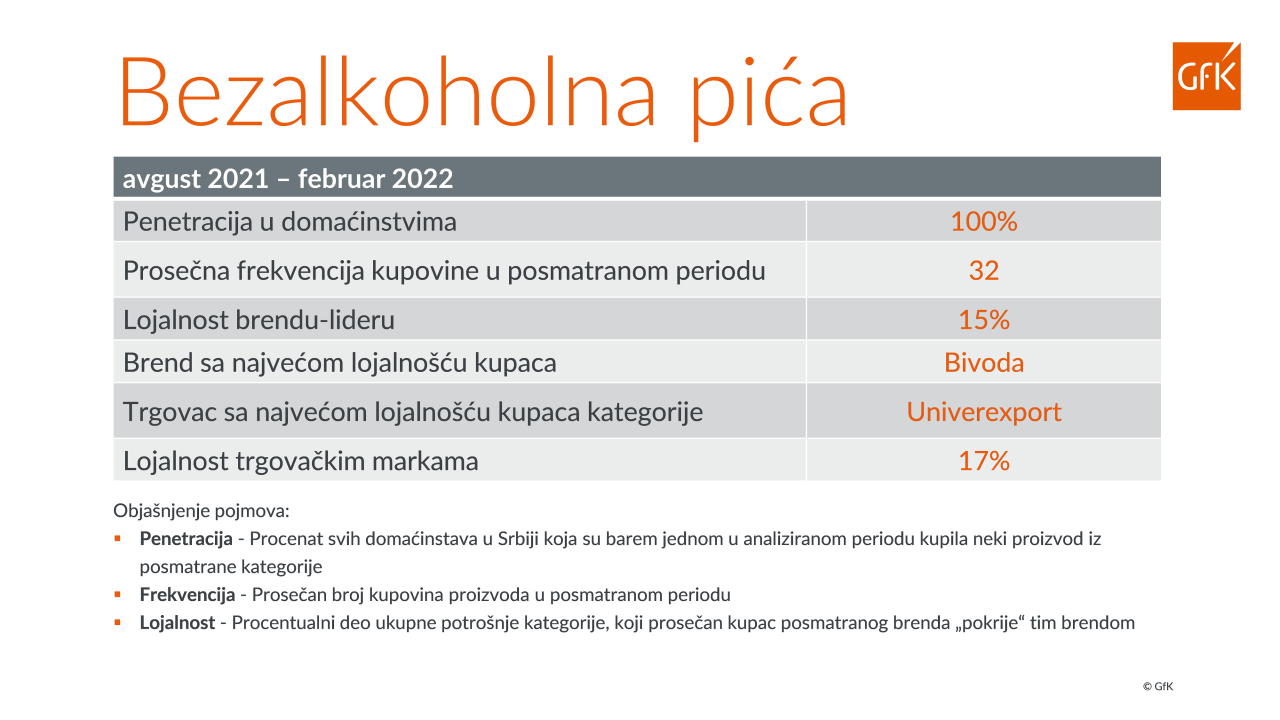 Bezalkoholna pića

GfK

| avgust 2021 – februar 2022 | |
|---|---|
| Penetracija u domaćinstvima | 100% |
| Prosečna frekvencija kupovine u posmatranom periodu | 32 |
| Lojalnost brendu-lideru | 15% |
| Brend sa najvećom lojalnošću kupaca | Bivoda |
| Trgovac sa najvećom lojalnošću kupaca kategorije | Univerexport |
| Lojalnost trgovačkim markama | 17% |

Objašnjenje pojmova:
▪ **Penetracija** - Procenat svih domaćinstava u Srbiji koja su barem jednom u analiziranom periodu kupila neki proizvod iz posmatrane kategorije
▪ **Frekvencija** - Prosečan broj kupovina proizvoda u posmatranom periodu
▪ **Lojalnost** - Procentualni deo ukupne potrošnje kategorije, koji prosečan kupac posmatranog brenda „pokrije“ tim brendom

© GfK